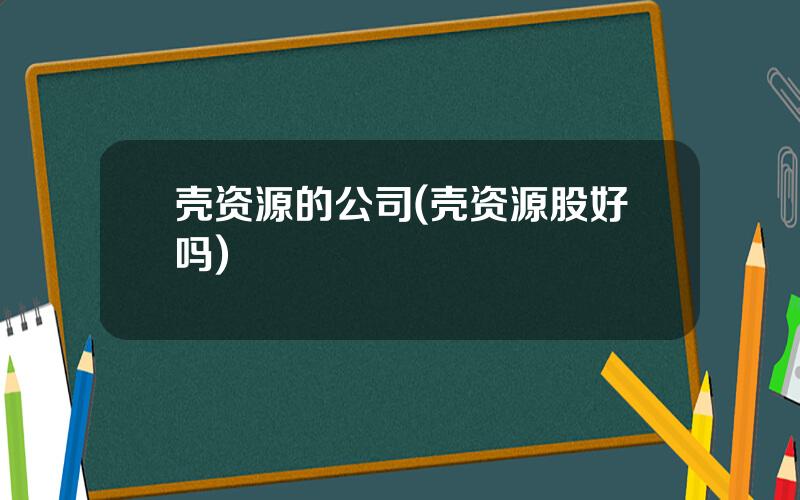 壳资源的公司(壳资源股好吗)